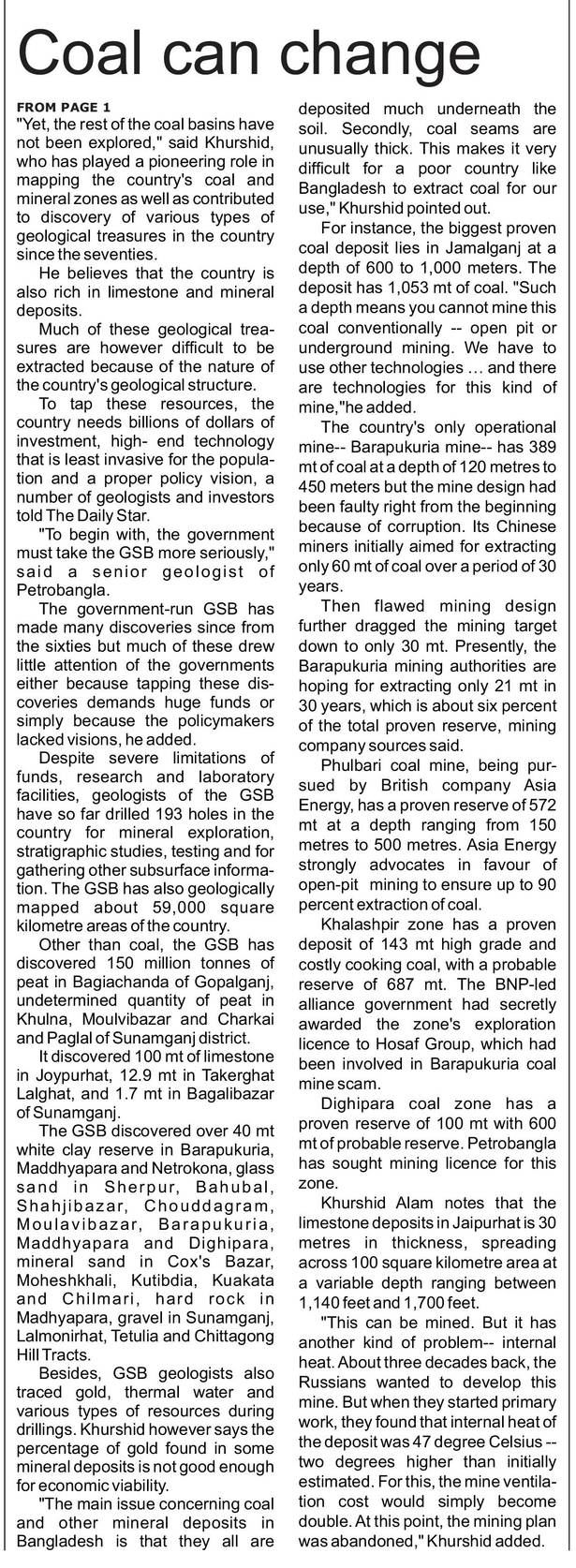 Coal can change

FROM PAGE 1
"Yet, the rest of the coal basins have not been explored," said Khurshid, who has played a pioneering role in mapping the country's coal and mineral zones as well as contributed to discovery of various types of geological treasures in the country since the seventies.

He believes that the country is also rich in limestone and mineral deposits.

Much of these geological treasures are however difficult to be extracted because of the nature of the country's geological structure.

To tap these resources, the country needs billions of dollars of investment, high- end technology that is least invasive for the population and a proper policy vision, a number of geologists and investors told The Daily Star.

"To begin with, the government must take the GSB more seriously," said a senior geologist of Petrobangla.

The government-run GSB has made many discoveries since from the sixties but much of these drew little attention of the governments either because tapping these discoveries demands huge funds or simply because the policymakers lacked visions, he added.

Despite severe limitations of funds, research and laboratory facilities, geologists of the GSB have so far drilled 193 holes in the country for mineral exploration, stratigraphic studies, testing and for gathering other subsurface information. The GSB has also geologically mapped about 59,000 square kilometre areas of the country.

Other than coal, the GSB has discovered 150 million tonnes of peat in Bagiachanda of Gopalganj, undetermined quantity of peat in Khulna, Moulvibazar and Charkai and Paglal of Sunamganj district.

It discovered 100 mt of limestone in Joypurhat, 12.9 mt in Takerghat Lalghat, and 1.7 mt in Bagalibazar of Sunamganj.

The GSB discovered over 40 mt white clay reserve in Barapukuria, Maddhyapara and Netrokona, glass sand in Sherpur, Bahubal, Shahjibazar, Chouddagram, Moulavibazar, Barapukuria, Maddhyapara and Dighipara, mineral sand in Cox's Bazar, Moheshkhali, Kutibdia, Kuakata and Chilmari, hard rock in Madhyapara, gravel in Sunamganj, Lalmonirhat, Tetulia and Chittagong Hill Tracts.

Besides, GSB geologists also traced gold, thermal water and various types of resources during drillings. Khurshid however says the percentage of gold found in some mineral deposits is not good enough for economic viability.

"The main issue concerning coal and other mineral deposits in Bangladesh is that they all are deposited much underneath the soil. Secondly, coal seams are unusually thick. This makes it very difficult for a poor country like Bangladesh to extract coal for our use," Khurshid pointed out.

For instance, the biggest proven coal deposit lies in Jamalganj at a depth of 600 to 1,000 meters. The deposit has 1,053 mt of coal. "Such a depth means you cannot mine this coal conventionally -- open pit or underground mining. We have to use other technologies ... and there are technologies for this kind of mine,"he added.

The country's only operational mine-- Barapukuria mine-- has 389 mt of coal at a depth of 120 metres to 450 meters but the mine design had been faulty right from the beginning because of corruption. Its Chinese miners initially aimed for extracting only 60 mt of coal over a period of 30 years.

Then flawed mining design further dragged the mining target down to only 30 mt. Presently, the Barapukuria mining authorities are hoping for extracting only 21 mt in 30 years, which is about six percent of the total proven reserve, mining company sources said.

Phulbari coal mine, being pursued by British company Asia Energy, has a proven reserve of 572 mt at a depth ranging from 150 metres to 500 metres. Asia Energy strongly advocates in favour of open-pit mining to ensure up to 90 percent extraction of coal.

Khalashpir zone has a proven deposit of 143 mt high grade and costly cooking coal, with a probable reserve of 687 mt. The BNP-led alliance government had secretly awarded the zone's exploration licence to Hosaf Group, which had been involved in Barapukuria coal mine scam.

Dighipara coal zone has a proven reserve of 100 mt with 600 mt of probable reserve. Petrobangla has sought mining licence for this zone.

Khurshid Alam notes that the limestone deposits in Jaipurhat is 30 metres in thickness, spreading across 100 square kilometre area at a variable depth ranging between 1,140 feet and 1,700 feet.

"This can be mined. But it has another kind of problem-- internal heat. About three decades back, the Russians wanted to develop this mine. But when they started primary work, they found that internal heat of the deposit was 47 degree Celsius -- two degrees higher than initially estimated. For this, the mine ventilation cost would simply become double. At this point, the mining plan was abandoned," Khurshid added.